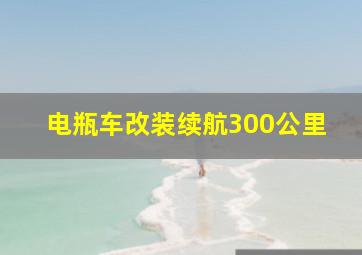 电瓶车改装续航300公里